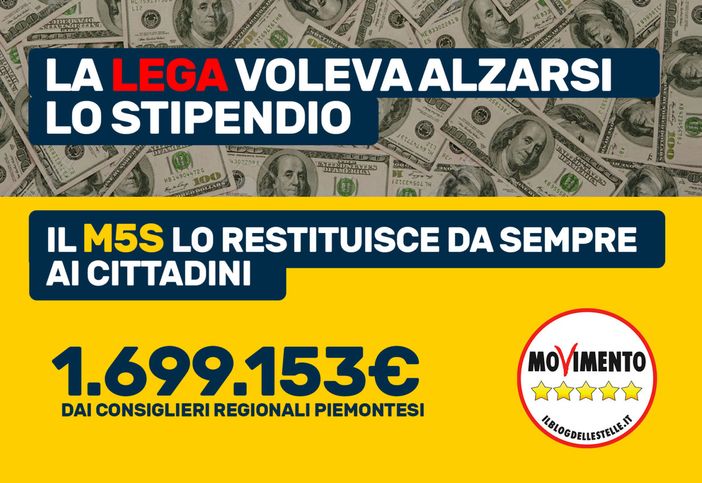 LA LEGA VOLEVA ALZARSI LO STIPENDIO

IL M5S LO RESTITUISCE DA SEMPRE AI CITTADINI

1.699.153€
DAI CONSIGLIERI REGIONALI PIEMONTESI

MOVIMENTO
ILBLOGDELLESTELLE.IT